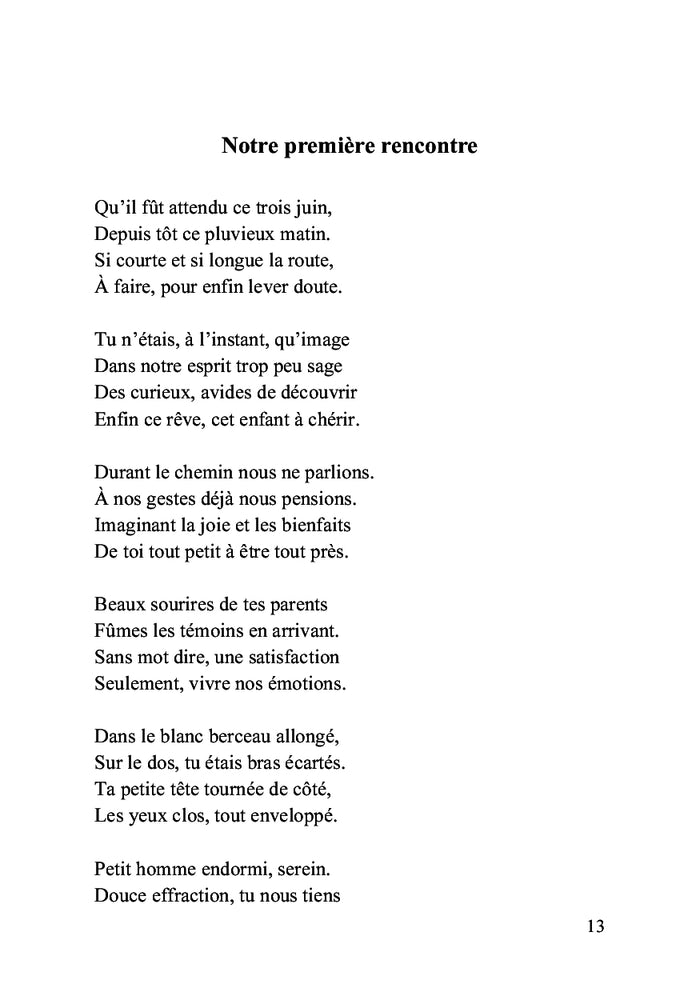 Notre première rencontre

Qu'il fût attendu ce trois juin,
Depuis tôt ce pluvieux matin.
Si courte et si longue la route,
À faire, pour enfin lever doute.

Tu n'étais, à l'instant, qu'image
Dans notre esprit trop peu sage
Des curieux, avides de découvrir
Enfin ce rêve, cet enfant à chérir.

Durant le chemin nous ne parlions.
À nos gestes déjà nous pensions.
Imaginant la joie et les bienfaits
De toi tout petit à être tout près.

Beaux sourires de tes parents
Fûmes les témoins en arrivant.
Sans mot dire, une satisfaction
Seulement, vivre nos émotions.

Dans le blanc berceau allongé,
Sur le dos, tu étais bras écartés.
Ta petite tête tournée de côté,
Les yeux clos, tout enveloppé.

Petit homme endormi, serein.
Douce effraction, tu nous tiens

13